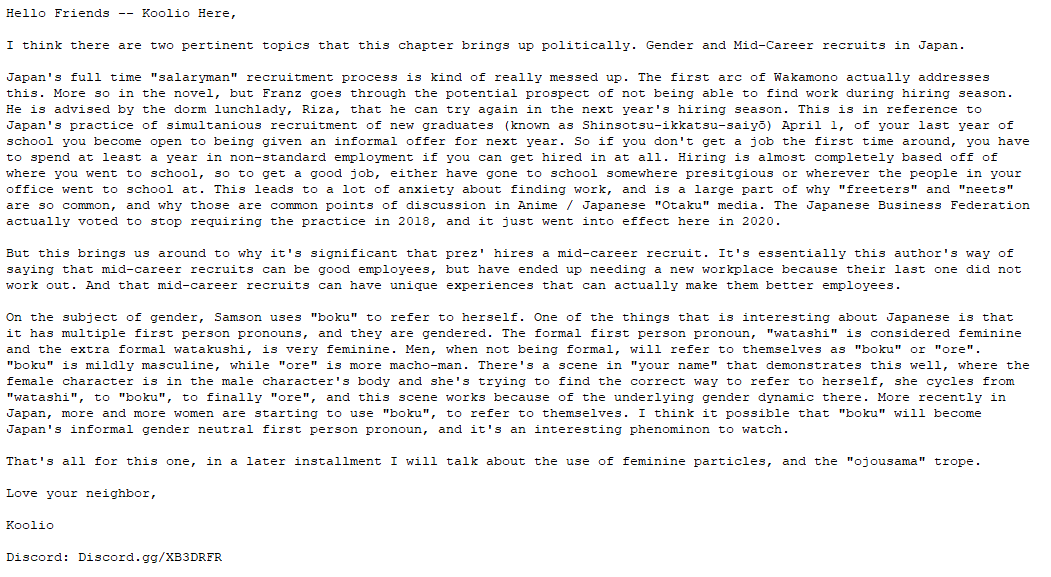 Hello Friends -- Koolio Here,

I think there are two pertinent topics that this chapter brings up politically. Gender and Mid-Career recruits in Japan.

Japan's full time "salaryman" recruitment process is kind of really messed up. The first arc of Wakamono actually addresses this. More so in the novel, but Franz goes through the potential prospect of not being able to find work during hiring season. He is advised by the dorm lunchlady, Riza, that he can try again in the next year's hiring season. This is in reference to Japan's practice of simultanious recruitment of new graduates (known as Shinsotsu-ikkatsu-saiyō) April 1, of your last year of school you become open to being given an informal offer for next year. So if you don't get a job the first time around, you have to spend at least a year in non-standard employment if you can get hired in at all. Hiring is almost completely based off of where you went to school, so to get a good job, either have gone to school somewhere presitgious or wherever the people in your office went to school at. This leads to a lot of anxiety about finding work, and is a large part of why "freeters" and "neets" are so common, and why those are common points of discussion in Anime / Japanese "Otaku" media. The Japanese Business Federation actually voted to stop requiring the practice in 2018, and it just went into effect here in 2020.

But this brings us around to why it's significant that prez' hires a mid-career recruit. It's essentially this author's way of saying that mid-career recruits can be good employees, but have ended up needing a new workplace because their last one did not work out. And that mid-career recruits can have unique experiences that can actually make them better employees.

On the subject of gender, Samson uses "boku" to refer to herself. One of the things that is interesting about Japanese is that it has multiple first person pronouns, and they are gendered. The formal first person pronoun, "watashi" is considered feminine and the extra formal watakushi, is very feminine. Men, when not being formal, will refer to themselves as "boku" or "ore". "boku" is mildly masculine, while "ore" is more macho-man. There's a scene in "your name" that demonstrates this well, where the female character is in the male character's body and she's trying to find the correct way to refer to herself, she cycles from "watashi", to "boku", to finally "ore", and this scene works because of the underlying gender dynamic there. More recently in Japan, more and more women are starting to use "boku", to refer to themselves. I think it possible that "boku" will become Japan's informal gender neutral first person pronoun, and it's an interesting phenominon to watch.

That's all for this one, in a later installment I will talk about the use of feminine particles, and the "ojousama" trope.

Love your neighbor,

Koolio

Discord: Discord.gg/XB3DRFR